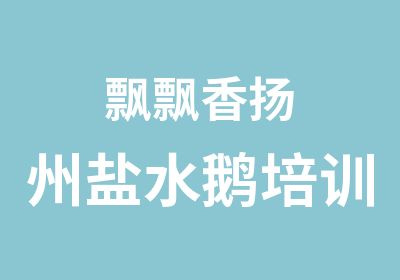 飘飘香扬
州盐水鹅培训